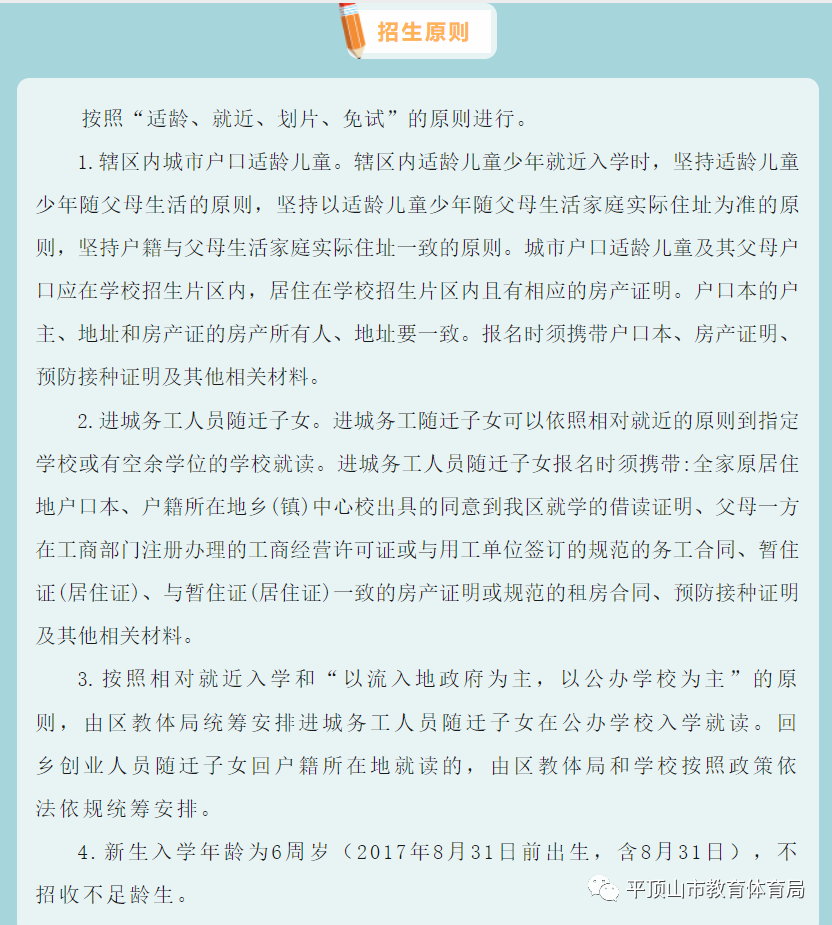 招生原则

按照“适龄、就近、划片、免试”的原则进行。

1.辖区内城市户口适龄儿童。辖区内适龄儿童少年就近入学时，坚持适龄儿童少年随父母生活的原则，坚持以适龄儿童少年随父母生活家庭实际住址为准的原则，坚持户籍与父母生活家庭实际住址一致的原则。城市户口适龄儿童及其父母户口应在学校招生片区内，居住在学校招生片区内且有相应的房产证明。户口本的户主、地址和房产证的房产所有人、地址要一致。报名时须携带户口本、房产证明、预防接种证明及其他相关材料。

2.进城务工人员随迁子女。进城务工随迁子女可以依照相对就近的原则到指定学校或有空余学位的学校就读。进城务工人员随迁子女报名时须携带:全家原居住地户口本、户籍所在地乡(镇)中心校出具的同意到我区就学的借读证明、父母一方在工商部门注册办理的工商经营许可证或与用工单位签订的规范的务工合同、暂住证(居住证)、与暂住证(居住证)一致的房产证明或规范的租房合同、预防接种证明及其他相关材料。

3.按照相对就近入学和“以流入地政府为主，以公办学校为主”的原则，由区教体局统筹安排进城务工人员随迁子女在公办学校入学就读。回乡创业人员随迁子女回户籍所在地就读的，由区教体局和学校按照政策依法依规统筹安排。

4.新生入学年龄为6周岁（2017年8月31日前出生，含8月31日），不招收不足龄生。

平顶山市教育体育局